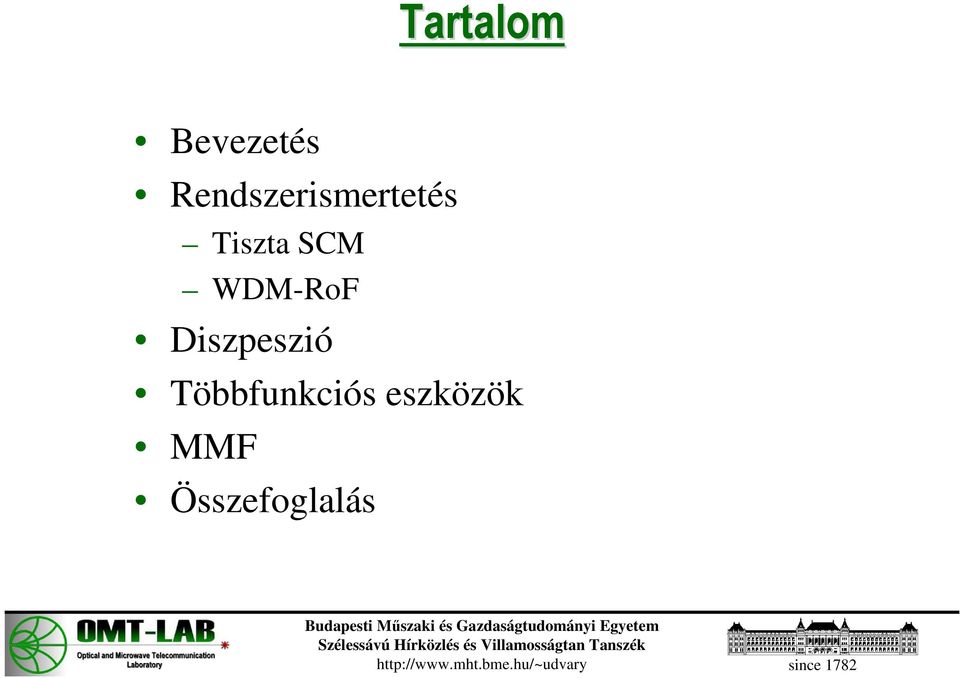 Tartalom

• Bevezetés
• Rendszerismertetés
– Tiszta SCM
– WDM-RoF
• Diszpeszió
• Többfunkciós eszközök
• MMF
• Összefoglalás

OMT-LAB
Optical and Microwave Telecommunication Laboratory

Budapesti Műszaki és Gazdaságtudományi Egyetem
Szélessávú Hírközlés és Villamosságtan Tanszék
http://www.mht.bme.hu/~udvary

since 1782